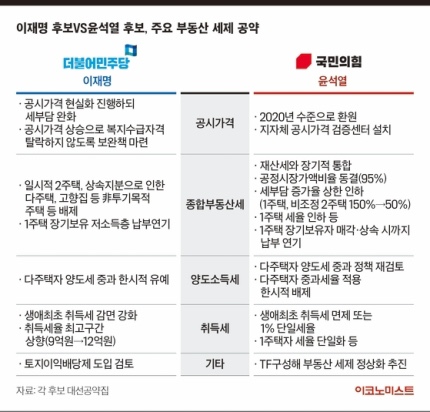 이재명 후보VS윤석열 후보, 주요 부동산 세제 공약

| 더불어민주당 이재명 | | 국민의힘 윤석열 |
|---|---|---|
| · 공시가격 현실화 진행하되 세부담 완화 · 공시가격 상승으로 복지수급자격 탈락하지 않도록 보완책 마련 | 공시가격 | · 2020년 수준으로 환원 · 지자체 공시가격 검증센터 설치 |
| · 일시적 2주택, 상속지분으로 인한 다주택, 고향집 등 非투기목적 주택 등 배제 · 1주택 장기보유 저소득층 납부연기 | 종합부동산세 | · 재산세와 장기적 통합 · 공정시장가액비율 동결(95%) · 세부담 증가율 상한 인하 (1주택, 비조정 2주택 150%→50%) · 1주택 세율 인하 등 · 1주택 장기보유자 매각·상속 시까지 납부 연기 |
| · 다주택자 양도세 중과 한시적 유예 | 양도소득세 | · 다주택자 양도세 중과 정책 재검토 · 다주택자 중과세율 적용 한시적 배제 |
| · 생애최초 취득세 감면 강화 · 취득세율 최고구간 상향(9억원→12억원) | 취득세 | · 생애최초 취득세 면제 또는 1% 단일세율 · 1주택자 세율 단일화 등 |
| · 토지이익배당제 도입 검토 | 기타 | · TF구성해 부동산 세제 정상화 추진 |

자료: 각 후보 대선공약집

이코노미스트